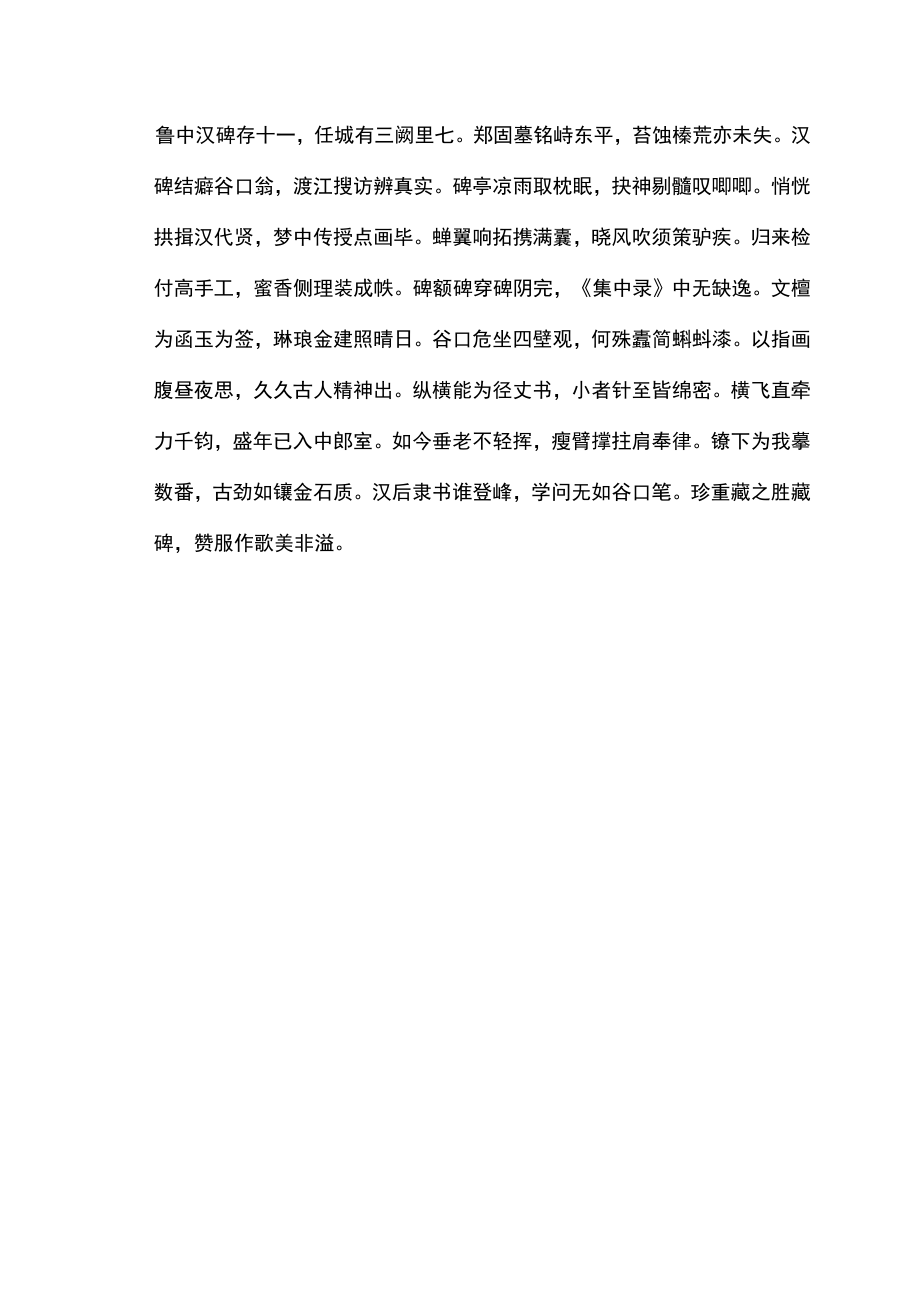 鲁中汉碑存十一，任城有三阙里七。郑固墓铭峙东平，苔蚀榛荒亦未失。汉碑结癖谷口翁，渡江搜访辨真实。碑亭凉雨取枕眠，抉神剔髓叹唧唧。悄恍拱揖汉代贤，梦中传授点画毕。蝉翼响拓携满囊，晓风吹须策驴疾。归来检付高手工，蜜香侧理装成帙。碑额碑穿碑阴完，《集中录》中无缺逸。文檀为函玉为签，琳琅金建照晴日。谷口危坐四壁观，何殊蠹简蝌蚪漆。以指画腹昼夜思，久久古人精神出。纵横能为径丈书，小者针至皆绵密。横飞直牵力千钧，盛年已入中郎室。如今垂老不轻挥，瘦臂撑拄肩奉律。镣下为我摹数番，古劲如镶金石质。汉后隶书谁登峰，学问无如谷口笔。珍重藏之胜藏碑，赞服作歌美非溢。